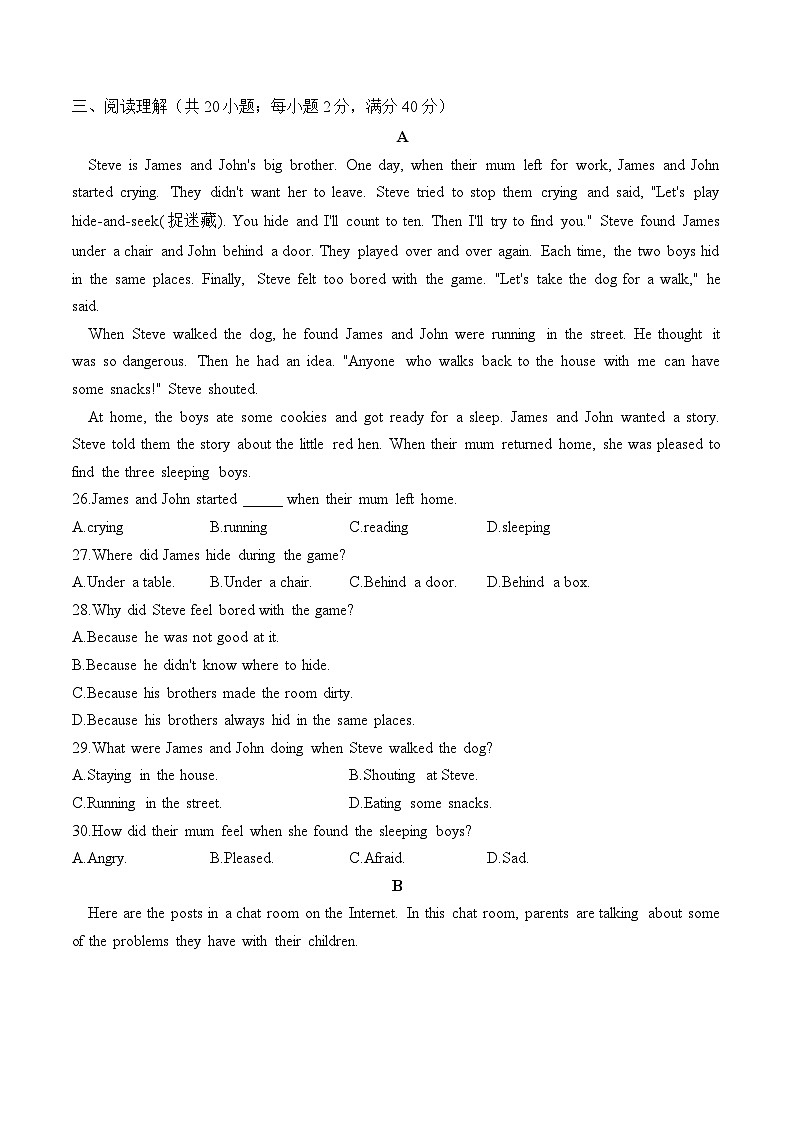 三、阅读理解（共 20 小题；每小题 2 分，满分 40 分）

A

Steve is James and John's big brother. One day, when their mum left for work, James and John started crying. They didn't want her to leave. Steve tried to stop them crying and said, "Let's play hide-and-seek(捉迷藏). You hide and I'll count to ten. Then I'll try to find you." Steve found James under a chair and John behind a door. They played over and over again. Each time, the two boys hid in the same places. Finally, Steve felt too bored with the game. "Let's take the dog for a walk," he said.

When Steve walked the dog, he found James and John were running in the street. He thought it was so dangerous. Then he had an idea. "Anyone who walks back to the house with me can have some snacks!" Steve shouted.

At home, the boys ate some cookies and got ready for a sleep. James and John wanted a story. Steve told them the story about the little red hen. When their mum returned home, she was pleased to find the three sleeping boys.

26.James and John started ______ when their mum left home.

A.crying B.running C.reading D.sleeping

27.Where did James hide during the game?

A.Under a table. B.Under a chair. C.Behind a door. D.Behind a box.

28.Why did Steve feel bored with the game?

A.Because he was not good at it.

B.Because he didn't know where to hide.

C.Because his brothers made the room dirty.

D.Because his brothers always hid in the same places.

29.What were James and John doing when Steve walked the dog?

A.Staying in the house. B.Shouting at Steve.

C.Running in the street. D.Eating some snacks.

30.How did their mum feel when she found the sleeping boys?

A.Angry. B.Pleased. C.Afraid. D.Sad.

B

Here are the posts in a chat room on the Internet. In this chat room, parents are talking about some of the problems they have with their children.